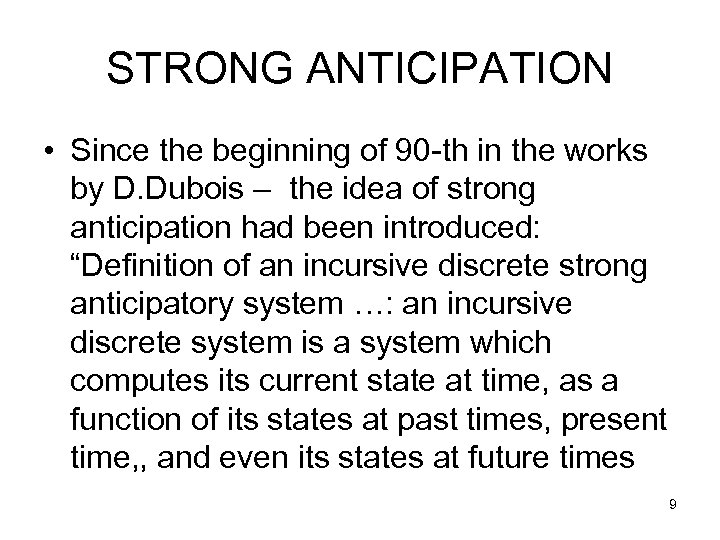 STRONG ANTICIPATION

• Since the beginning of 90-th in the works by D.Dubois – the idea of strong anticipation had been introduced: “Definition of an incursive discrete strong anticipatory system …: an incursive discrete system is a system which computes its current state at time, as a function of its states at past times, present time,, and even its states at future times

9